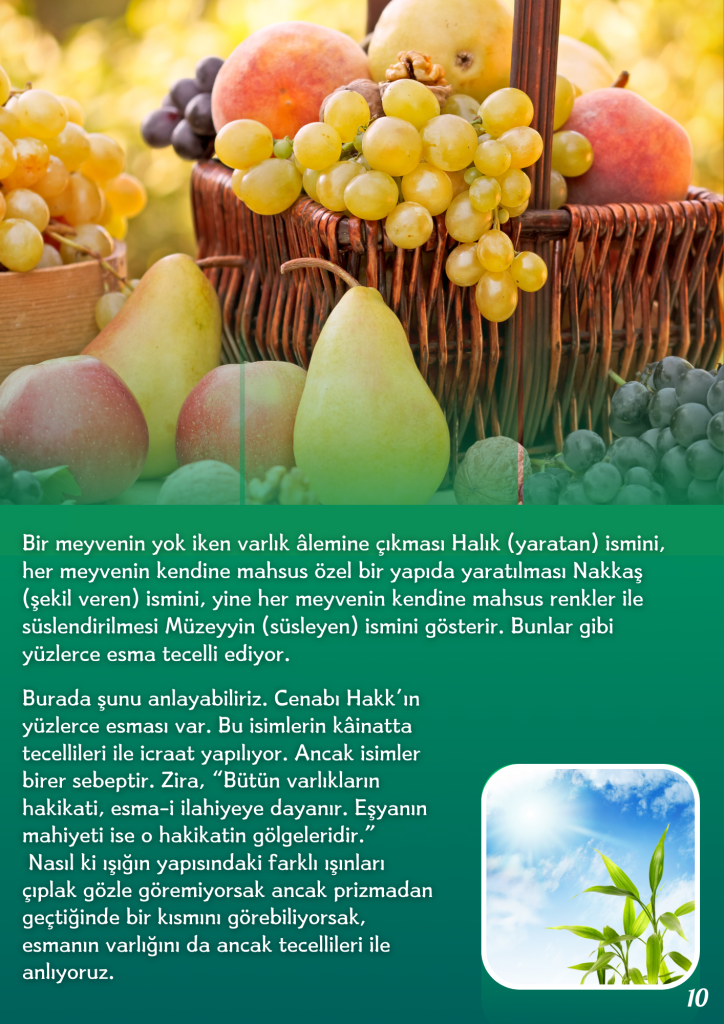 Bir meyvenin yok iken varlık âlemine çıkması Halık (yaratan) ismini, her meyvenin kendine mahsus özel bir yapıda yaratılması Nakkaş (şekil veren) ismini, yine her meyvenin kendine mahsus renkler ile süslendirilmesi Müzeyyin (süsleyen) ismini gösterir. Bunlar gibi yüzlerce esma tecelli ediyor.

Burada şunu anlayabiliriz. Cenabı Hakk'ın yüzlerce esması var. Bu isimlerin kâinatta tecellileri ile icraat yapılıyor. Ancak isimler birer sebeptir. Zira, "Bütün varlıkların hakikati, esma-i ilahiyeye dayanır. Eşyanın mahiyeti ise o hakikatin gölgeleridir."
Nasıl ki ışığın yapısındaki farklı ışınları çıplak gözle göremiyorsak ancak prizmadan geçtiğinde bir kısmını görebiliyorsak, esmanın varlığını da ancak tecellileri ile anlıyoruz.

10